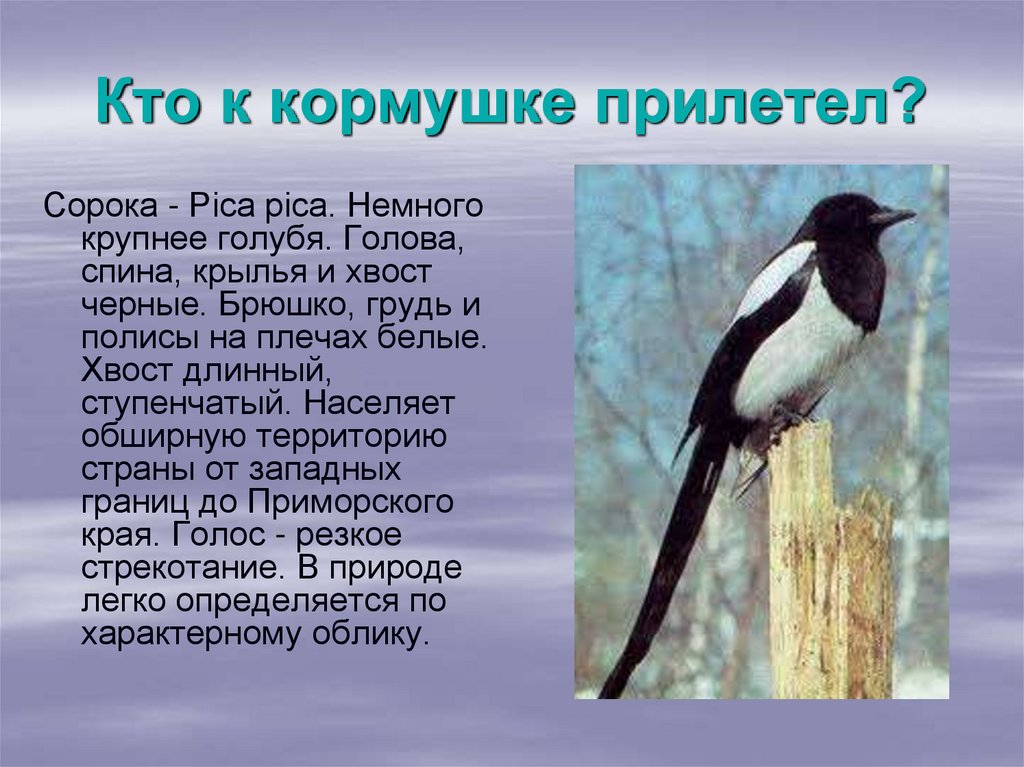 Кто к кормушке прилетел?

Сорока - Pica pica. Немного крупнее голубя. Голова, спина, крылья и хвост черные. Брюшко, грудь и полисы на плечах белые. Хвост длинный, ступенчатый. Населяет обширную территорию страны от западных границ до Приморского края. Голос - резкое стрекотание. В природе легко определяется по характерному облику.